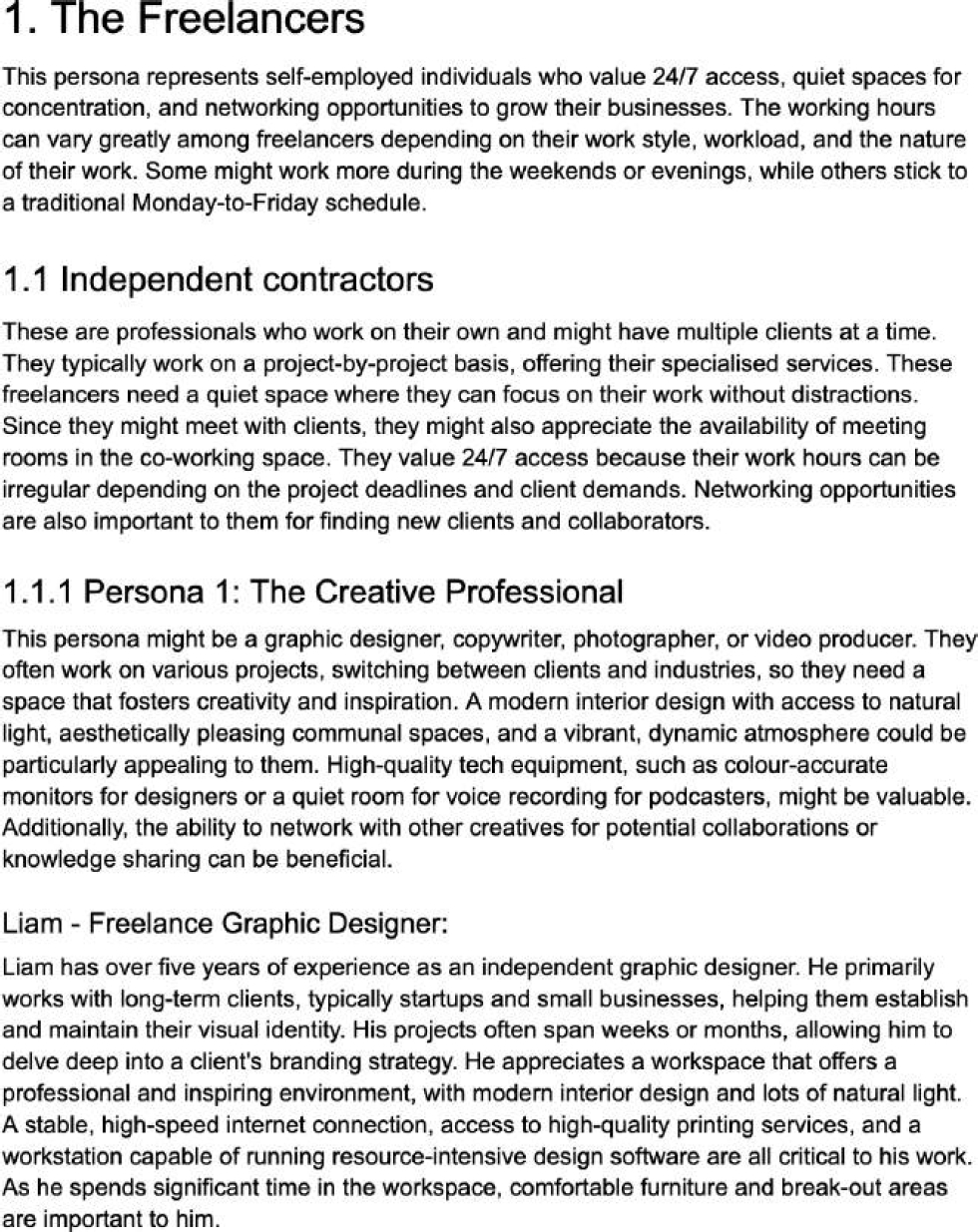 1. The Freelancers

This persona represents self-employed individuals who value 24/7 access, quiet spaces for concentration, and networking opportunities to grow their businesses. The working hours can vary greatly among freelancers depending on their work style, workload, and the nature of their work. Some might work more during the weekends or evenings, while others stick to a traditional Monday-to-Friday schedule.

1.1 Independent contractors

These are professionals who work on their own and might have multiple clients at a time. They typically work on a project-by-project basis, offering their specialised services. These freelancers need a quiet space where they can focus on their work without distractions. Since they might meet with clients, they might also appreciate the availability of meeting rooms in the co-working space. They value 24/7 access because their work hours can be irregular depending on the project deadlines and client demands. Networking opportunities are also important to them for finding new clients and collaborators.

1.1.1 Persona 1: The Creative Professional

This persona might be a graphic designer, copywriter, photographer, or video producer. They often work on various projects, switching between clients and industries, so they need a space that fosters creativity and inspiration. A modern interior design with access to natural light, aesthetically pleasing communal spaces, and a vibrant, dynamic atmosphere could be particularly appealing to them. High-quality tech equipment, such as colour-accurate monitors for designers or a quiet room for voice recording for podcasters, might be valuable. Additionally, the ability to network with other creatives for potential collaborations or knowledge sharing can be beneficial.

Liam - Freelance Graphic Designer:

Liam has over five years of experience as an independent graphic designer. He primarily works with long-term clients, typically startups and small businesses, helping them establish and maintain their visual identity. His projects often span weeks or months, allowing him to delve deep into a client's branding strategy. He appreciates a workspace that offers a professional and inspiring environment, with modern interior design and lots of natural light. A stable, high-speed internet connection, access to high-quality printing services, and a workstation capable of running resource-intensive design software are all critical to his work. As he spends significant time in the workspace, comfortable furniture and break-out areas are important to him.